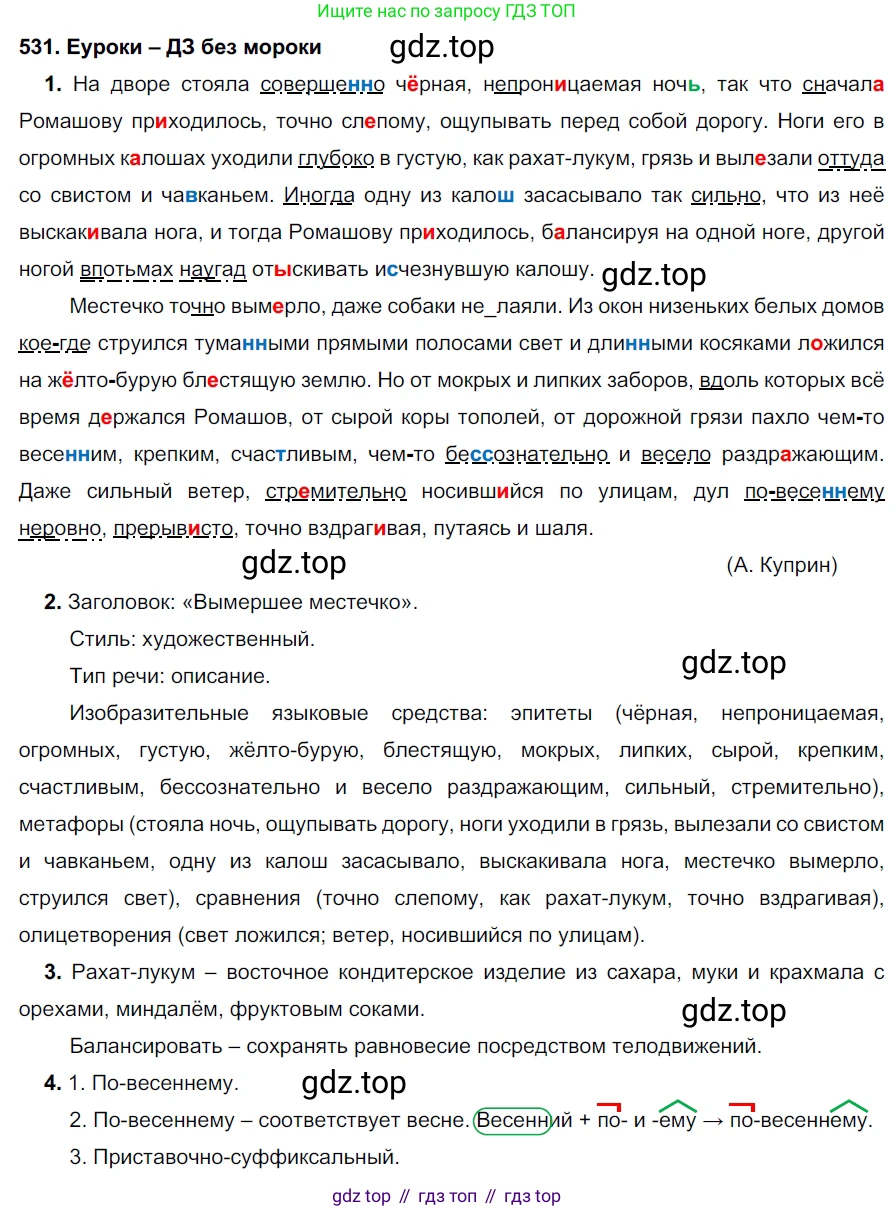 Ищите нас по запросу ГДЗ ТОП

531. Еуроки – ДЗ без мороки gdz.top

1. На дворе стояла совершенно чёрная, непроницаемая ночь, так что сначала Ромашову приходилось, точно слепому, ощупывать перед собой дорогу. Ноги его в огромных калошах уходили глубоко в густую, как рахат-лукум, грязь и вылезали оттуда со свистом и чавканьем. Иногда одну из калош засасывало так сильно, что из неё выскакивала нога, и тогда Ромашову приходилось, балансируя на одной ноге, другой ногой впотьмах наугад отыскивать исчезнувшую калошу. gdz.top

Местечко точно вымерло, даже собаки не_лаяли. Из окон низеньких белых домов кое-где струился туманными прямыми полосами свет и длинными косяками ложился на жёлто-бурую блестящую землю. Но от мокрых и липких заборов, вдоль которых всё время держался Ромашов, от сырой коры тополей, от дорожной грязи пахло чем-то весенним, крепким, счастливым, чем-то бессознательно и весело раздражающим. Даже сильный ветер, стремительно носившийся по улицам, дул по-весеннему неровно, прерывисто, точно вздрагивая, путаясь и шаля.

gdz.top (А. Куприн)

2. Заголовок: «Вымершее местечко».

Стиль: художественный.

Тип речи: описание. gdz.top

Изобразительные языковые средства: эпитеты (чёрная, непроницаемая, огромных, густую, жёлто-бурую, блестящую, мокрых, липких, сырой, крепким, счастливым, бессознательно и весело раздражающим, сильный, стремительно), метафоры (стояла ночь, ощупывать дорогу, ноги уходили в грязь, вылезали со свистом и чавканьем, одну из калош засасывало, выскакивала нога, местечко вымерло, струился свет), сравнения (точно слепому, как рахат-лукум, точно вздрагивая), олицетворения (свет ложился; ветер, носившийся по улицам).

3. Рахат-лукум – восточное кондитерское изделие из сахара, муки и крахмала с орехами, миндалём, фруктовым соками. gdz.top

Балансировать – сохранять равновесие посредством телодвижений.

4. 1. По-весеннему. gdz.top

2. По-весеннему – соответствует весне. Весенний + по- и -ему → по-весеннему.

3. Приставочно-суффиксальный.

gdz top // гдз топ // гдз top